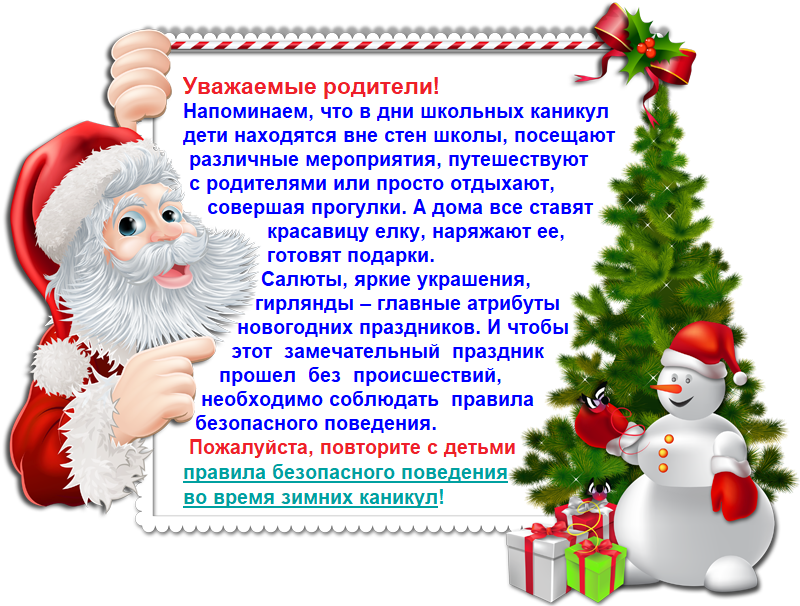 Уважаемые родители!
Напоминаем, что в дни школьных каникул дети находятся вне стен школы, посещают различные мероприятия, путешествуют с родителями или просто отдыхают, совершая прогулки. А дома все ставят красавицу елку, наряжают ее, готовят подарки.
Салюты, яркие украшения, гирлянды – главные атрибуты новогодних праздников. И чтобы этот замечательный праздник прошел без происшествий, необходимо соблюдать правила безопасного поведения.
Пожалуйста, повторите с детьми правила безопасного поведения во время зимних каникул!